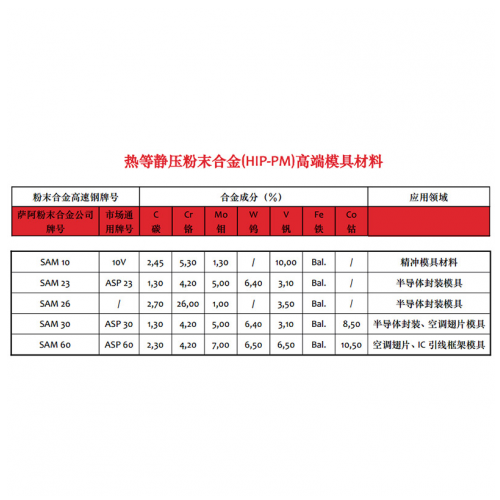 热等静压粉末合金(HIP-PM)高端模具材料

| 粉末合金高速钢牌号 | | 合金成分（%） | | | | | | | 应用领域 |
|---|---|---|---|---|---|---|---|---|---|
| 萨阿粉末合金公司牌号 | 市场通用牌号 | C 碳 | Cr 铬 | Mo 钼 | W 钨 | V 钒 | Fe 铁 | Co 钴 | |
| SAM 10 | 10V | 2,45 | 5,30 | 1,30 | / | 10,00 | Bal. | / | 精冲模具材料 |
| SAM 23 | ASP 23 | 1,30 | 4,20 | 5,00 | 6,40 | 3,10 | Bal. | / | 半导体封装模具 |
| SAM 26 | / | 2,70 | 26,00 | 1,00 | / | 3,50 | Bal. | / | 半导体封装模具 |
| SAM 30 | ASP 30 | 1,30 | 4,20 | 5,00 | 6,40 | 3,10 | Bal. | 8,50 | 半导体封装、空调翅片模具 |
| SAM 60 | ASP 60 | 2,30 | 4,20 | 7,00 | 6,50 | 6,50 | Bal. | 10,50 | 空调翅片、IC 引线框架模具 |